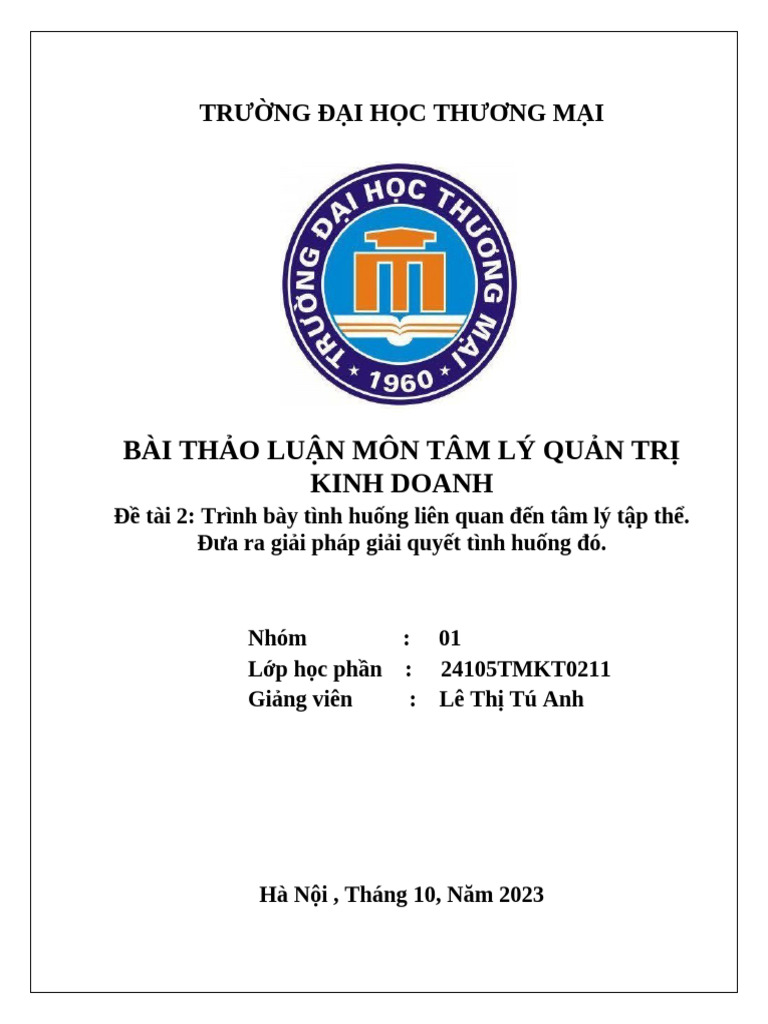 TRƯỜNG ĐẠI HỌC THƯƠNG MẠI

TRƯỜNG ĐẠI HỌC THƯƠNG MẠI
1960

BÀI THẢO LUẬN MÔN TÂM LÝ QUẢN TRỊ KINH DOANH

Đề tài 2: Trình bày tình huống liên quan đến tâm lý tập thể. Đưa ra giải pháp giải quyết tình huống đó.

Nhóm : 01
Lớp học phần : 24105TMKT0211
Giảng viên : Lê Thị Tú Anh

Hà Nội , Tháng 10, Năm 2023